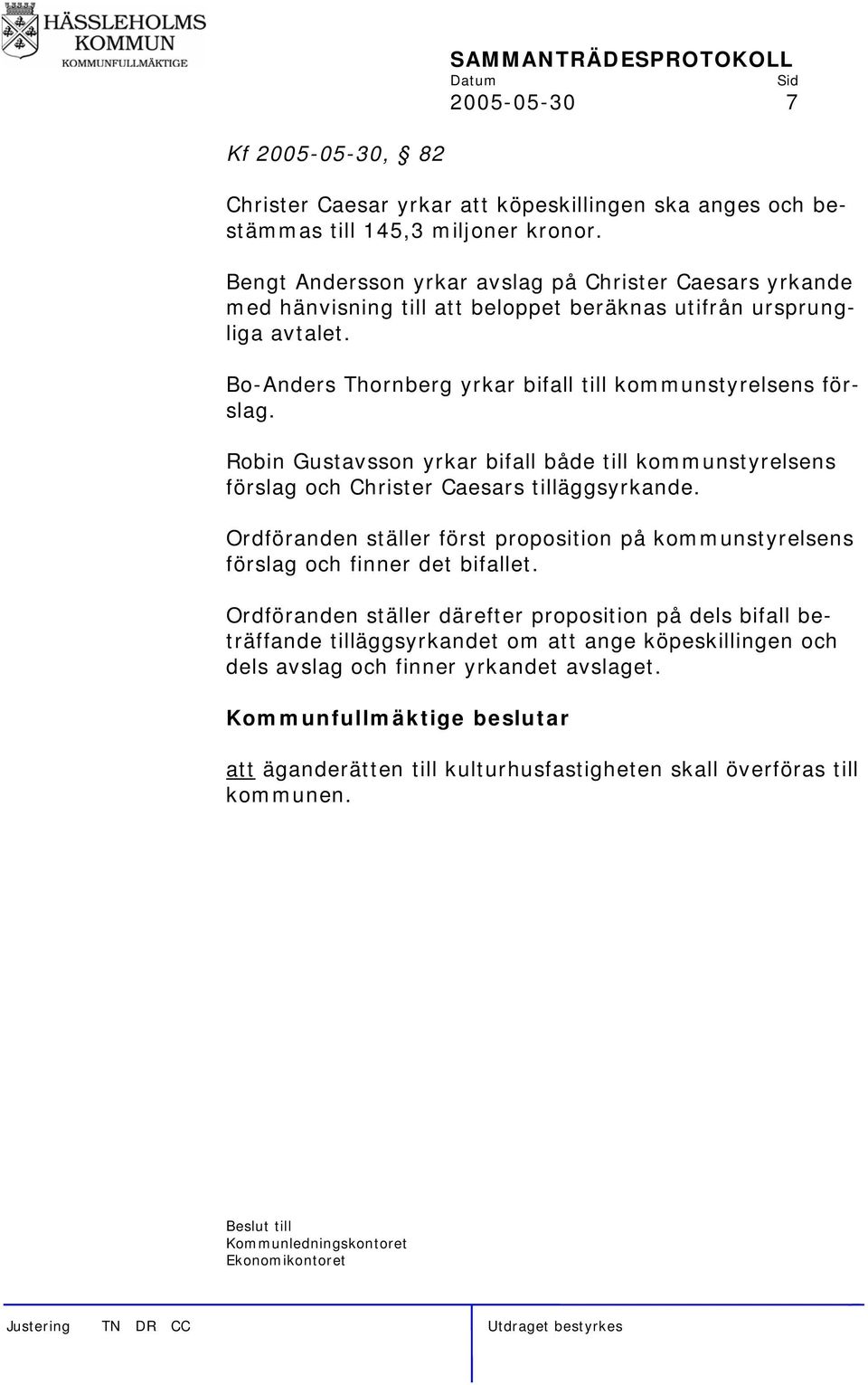 HÄSSLEHOLMS KOMMUN
KOMMUNFULLMÄKTIGE

SAMMANTRÄDESPROTOKOLL
Datum Sid
2005-05-30 7

Kf 2005-05-30, § 82

Christer Caesar yrkar att köpeskillingen ska anges och bestämmas till 145,3 miljoner kronor.

Bengt Andersson yrkar avslag på Christer Caesars yrkande med hänvisning till att beloppet beräknas utifrån ursprungliga avtalet.

Bo-Anders Thornberg yrkar bifall till kommunstyrelsens förslag.

Robin Gustavsson yrkar bifall både till kommunstyrelsens förslag och Christer Caesars tilläggsyrkande.

Ordföranden ställer först proposition på kommunstyrelsens förslag och finner det bifallet.

Ordföranden ställer därefter proposition på dels bifall beträffande tilläggsyrkandet om att ange köpeskillingen och dels avslag och finner yrkandet avslaget.

Kommunfullmäktige beslutar

att äganderätten till kulturhusfastigheten skall överföras till kommunen.

Beslut till
Kommunledningskontoret
Ekonomikontoret

Justering TN DR CC Utdraget bestyrkes